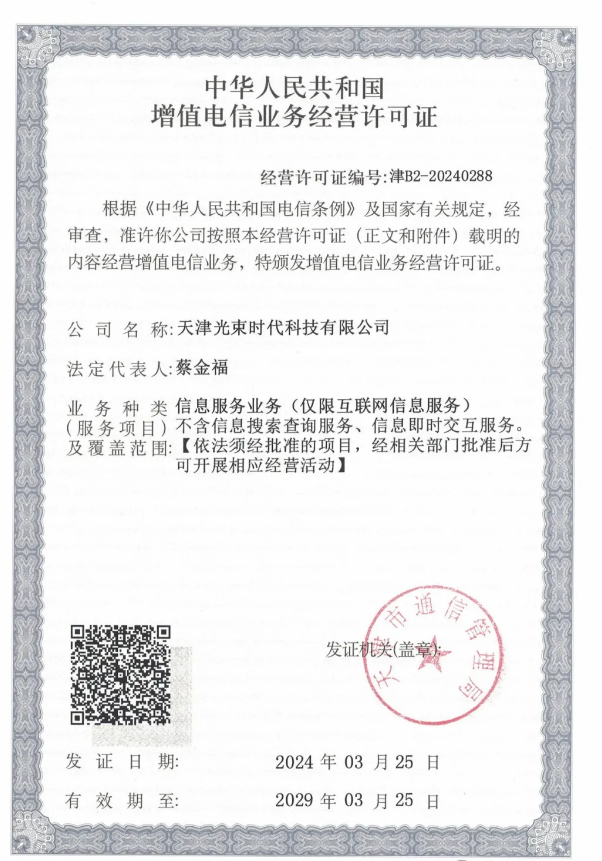 中华人民共和国
增值电信业务经营许可证

经营许可证编号:津B2-20240288

根据《中华人民共和国电信条例》及国家有关规定，经审查，准许你公司按照本经营许可证（正文和附件）载明的内容经营增值电信业务，特颁发增值电信业务经营许可证。

公司名称:天津光束时代科技有限公司

法定代表人:蔡金福

业务种类（服务项目）及覆盖范围:信息服务业务（仅限互联网信息服务）不含信息搜索查询服务、信息即时交互服务。【依法须经批准的项目，经相关部门批准后方可开展相应经营活动】

发证机关(盖章):

天津市通信管理局

发证日期: 2024 年 03 月 25 日

有效期至: 2029 年 03 月 25 日